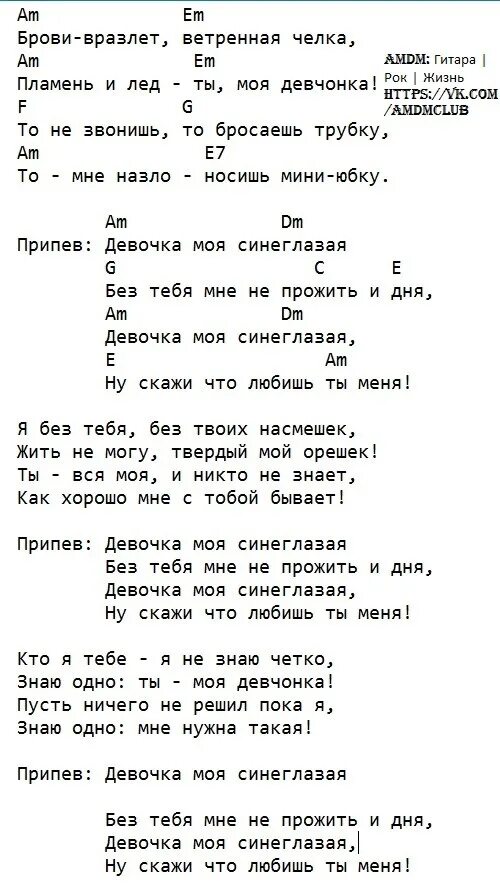 Am Em
Брови-вразлет, ветренная челка,
Am Em
Пламень и лед - ты, моя девчонка!
F G
То не звонишь, то бросаешь трубку,
Am E7
То - мне назло - носишь мини-юбку.

AMDM: Гитара | Рок | Жизнь
HTTPS://VK.COM/AMDMCLUB

Am Dm
Припев: Девочка моя синеглазая
G C E
Без тебя мне не прожить и дня,
Am Dm
Девочка моя синеглазая,
E Am
Ну скажи что любишь ты меня!

Я без тебя, без твоих насмешек,
Жить не могу, твердый мой орешек!
Ты - вся моя, и никто не знает,
Как хорошо мне с тобой бывает!

Припев: Девочка моя синеглазая
Без тебя мне не прожить и дня,
Девочка моя синеглазая,
Ну скажи что любишь ты меня!

Кто я тебе - я не знаю четко,
Знаю одно: ты - моя девчонка!
Пусть ничего не решил пока я,
Знаю одно: мне нужна такая!

Припев: Девочка моя синеглазая

Без тебя мне не прожить и дня,
Девочка моя синеглазая,
Ну скажи что любишь ты меня!